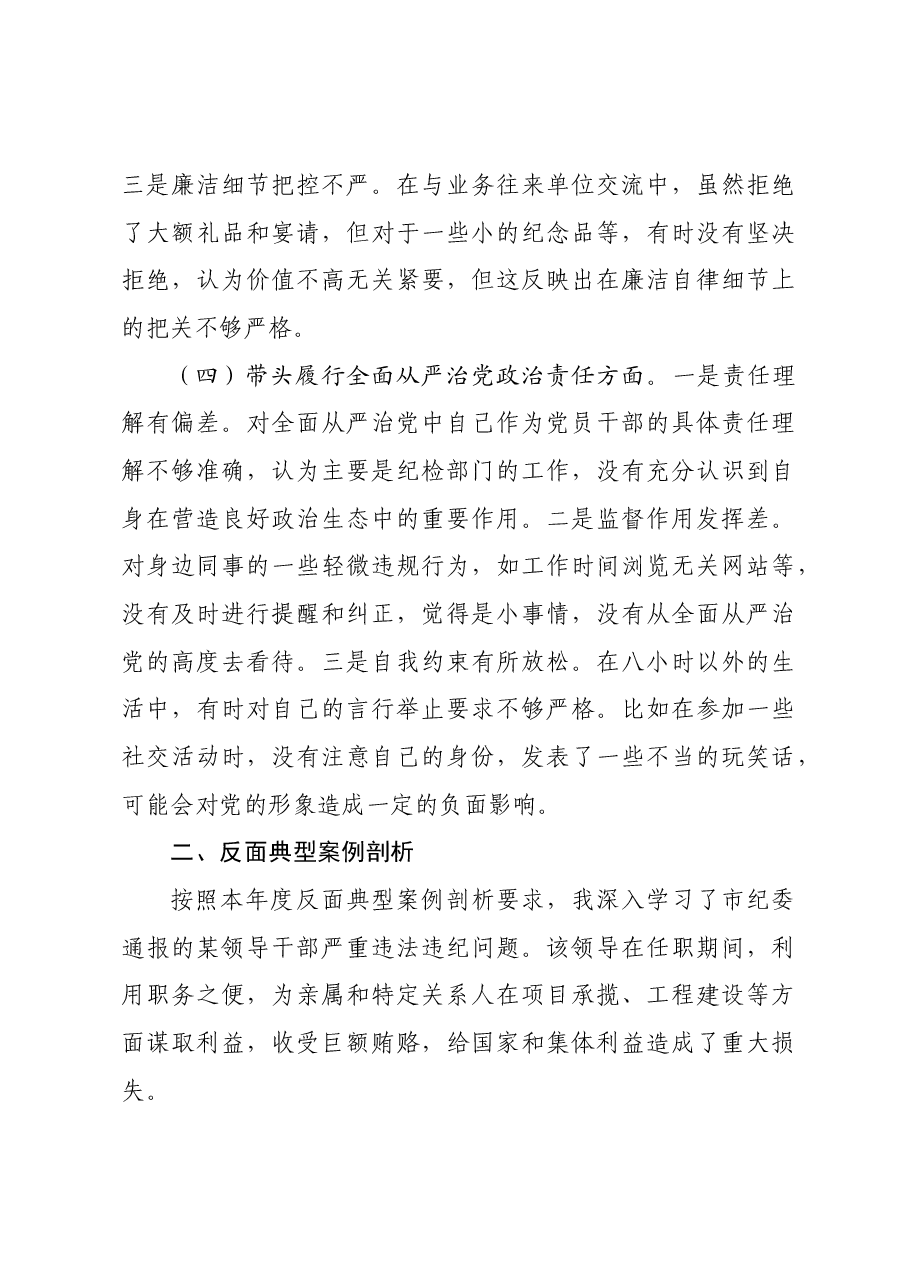 三是廉洁细节把控不严。在与业务往来单位交流中，虽然拒绝了大额礼品和宴请，但对于一些小的纪念品等，有时没有坚决拒绝，认为价值不高无关紧要，但这反映出在廉洁自律细节上的把关不够严格。

（四）带头履行全面从严治党政治责任方面。一是责任理解有偏差。对全面从严治党中自己作为党员干部的具体责任理解不够准确，认为主要是纪检部门的工作，没有充分认识到自身在营造良好政治生态中的重要作用。二是监督作用发挥差。对身边同事的一些轻微违规行为，如工作时间浏览无关网站等，没有及时进行提醒和纠正，觉得是小事情，没有从全面从严治党的高度去看待。三是自我约束有所放松。在八小时以外的生活中，有时对自己的言行举止要求不够严格。比如在参加一些社交活动时，没有注意自己的身份，发表了一些不当的玩笑话，可能会对党的形象造成一定的负面影响。

二、反面典型案例剖析

按照本年度反面典型案例剖析要求，我深入学习了市纪委通报的某领导干部严重违法违纪问题。该领导在任职期间，利用职务之便，为亲属和特定关系人在项目承揽、工程建设等方面谋取利益，收受巨额贿赂，给国家和集体利益造成了重大损失。